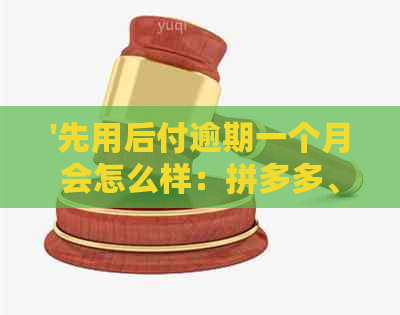 yuqi

'先用后付逾期一个月会怎么样：拼多多、